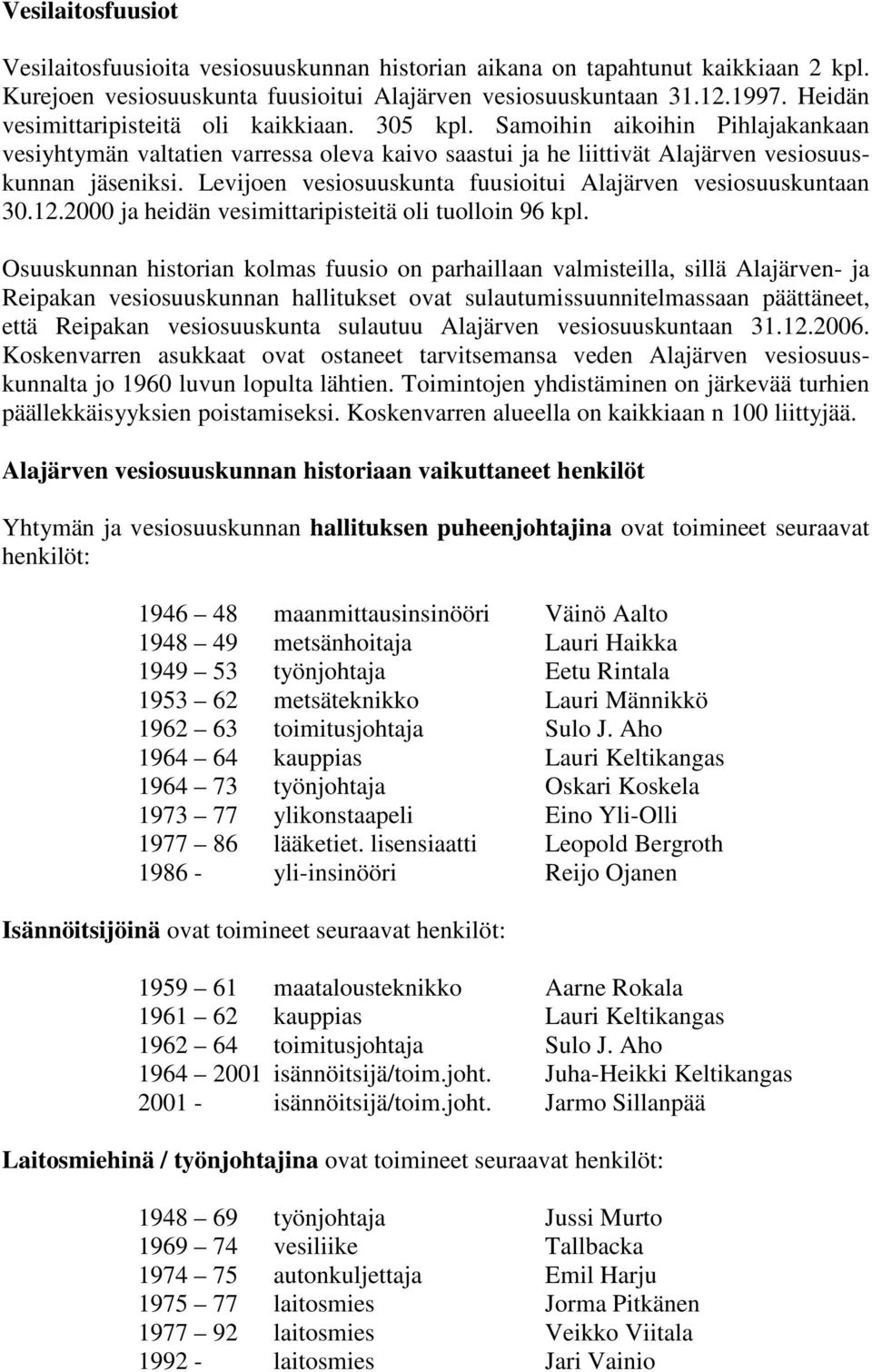 Vesilaitosfuusiot

Vesilaitosfuusioita vesiosuuskunnan historian aikana on tapahtunut kaikkiaan 2 kpl. Kurejoen vesiosuuskunta fuusioitui Alajärven vesiosuuskuntaan 31.12.1997. Heidän vesimittaripisteitä oli kaikkiaan. 305 kpl. Samoihin aikoihin Pihlajakankaan vesiyhtymän valtatien varressa oleva kaivo saastui ja he liittivät Alajärven vesiosuuskunnan jäseniksi. Levijoen vesiosuuskunta fuusioitui Alajärven vesiosuuskuntaan 30.12.2000 ja heidän vesimittaripisteitä oli tuolloin 96 kpl.

Osuuskunnan historian kolmas fuusio on parhaillaan valmisteilla, sillä Alajärven- ja Reipakan vesiosuuskunnan hallitukset ovat sulautumissuunnitelmassaan päättäneet, että Reipakan vesiosuuskunta sulautuu Alajärven vesiosuuskuntaan 31.12.2006. Koskenvarren asukkaat ovat ostaneet tarvitsemansa veden Alajärven vesiosuuskunnalta jo 1960 luvun lopulta lähtien. Toimintojen yhdistäminen on järkevää turhien päällekkäisyyksien poistamiseksi. Koskenvarren alueella on kaikkiaan n 100 liittyjää.

Alajärven vesiosuuskunnan historiaan vaikuttaneet henkilöt

Yhtymän ja vesiosuuskunnan hallituksen puheenjohtajina ovat toimineet seuraavat henkilöt:

| | | |
|---|---|---|
| 1946 – 48 | maanmittausinsinööri | Väinö Aalto |
| 1948 – 49 | metsänhoitaja | Lauri Haikka |
| 1949 – 53 | työnjohtaja | Eetu Rintala |
| 1953 – 62 | metsäteknikko | Lauri Männikkö |
| 1962 – 63 | toimitusjohtaja | Sulo J. Aho |
| 1964 – 64 | kauppias | Lauri Keltikangas |
| 1964 – 73 | työnjohtaja | Oskari Koskela |
| 1973 – 77 | ylikonstaapeli | Eino Yli-Olli |
| 1977 – 86 | lääketiet. lisensiaatti | Leopold Bergroth |
| 1986 - | yli-insinööri | Reijo Ojanen |

Isännöitsijöinä ovat toimineet seuraavat henkilöt:

| | | |
|---|---|---|
| 1959 – 61 | maatalousteknikko | Aarne Rokala |
| 1961 – 62 | kauppias | Lauri Keltikangas |
| 1962 – 64 | toimitusjohtaja | Sulo J. Aho |
| 1964 – 2001 | isännöitsijä/toim.joht. | Juha-Heikki Keltikangas |
| 2001 - | isännöitsijä/toim.joht. | Jarmo Sillanpää |

Laitosmiehinä / työnjohtajina ovat toimineet seuraavat henkilöt:

| | | |
|---|---|---|
| 1948 – 69 | työnjohtaja | Jussi Murto |
| 1969 – 74 | vesiliike | Tallbacka |
| 1974 – 75 | autonkuljettaja | Emil Harju |
| 1975 – 77 | laitosmies | Jorma Pitkänen |
| 1977 – 92 | laitosmies | Veikko Viitala |
| 1992 - | laitosmies | Jari Vainio |